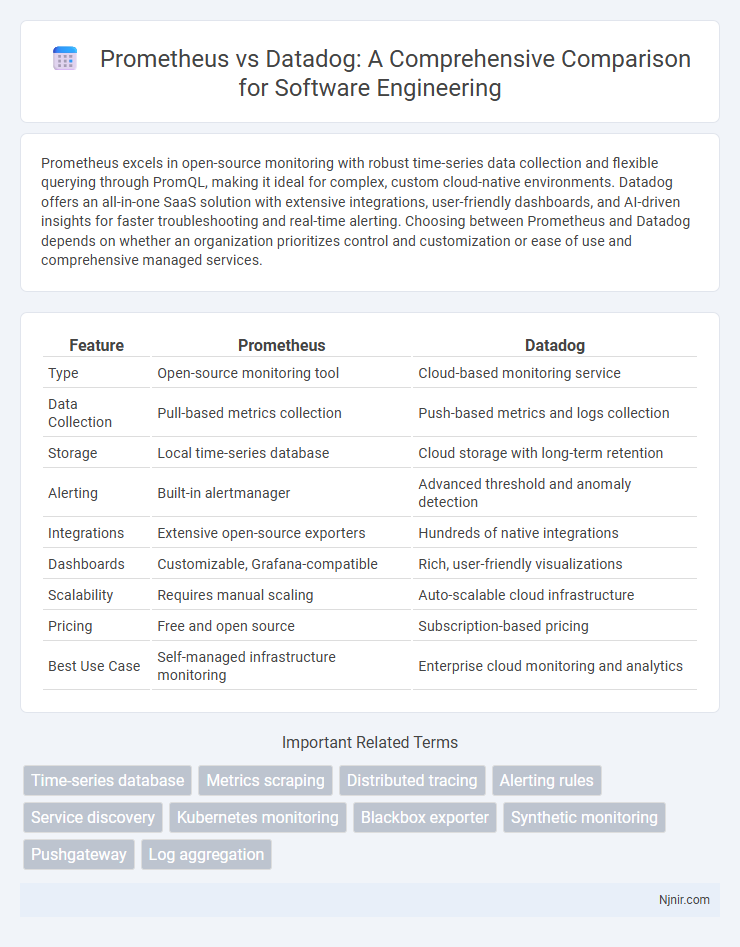 Prometheus vs Datadog: A Comprehensive Comparison for Software Engineering

Prometheus excels in open-source monitoring with robust time-series data collection and flexible querying through PromQL, making it ideal for complex, custom cloud-native environments. Datadog offers an all-in-one SaaS solution with extensive integrations, user-friendly dashboards, and AI-driven insights for faster troubleshooting and real-time alerting. Choosing between Prometheus and Datadog depends on whether an organization prioritizes control and customization or ease of use and comprehensive managed services.

| Feature | Prometheus | Datadog |
|---|---|---|
| Type | Open-source monitoring tool | Cloud-based monitoring service |
| Data Collection | Pull-based metrics collection | Push-based metrics and logs collection |
| Storage | Local time-series database | Cloud storage with long-term retention |
| Alerting | Built-in alertmanager | Advanced threshold and anomaly detection |
| Integrations | Extensive open-source exporters | Hundreds of native integrations |
| Dashboards | Customizable, Grafana-compatible | Rich, user-friendly visualizations |
| Scalability | Requires manual scaling | Auto-scalable cloud infrastructure |
| Pricing | Free and open source | Subscription-based pricing |
| Best Use Case | Self-managed infrastructure monitoring | Enterprise cloud monitoring and analytics |

Important Related Terms

Time-series database
Metrics scraping
Distributed tracing
Alerting rules
Service discovery
Kubernetes monitoring
Blackbox exporter
Synthetic monitoring
Pushgateway
Log aggregation

Njnir.com